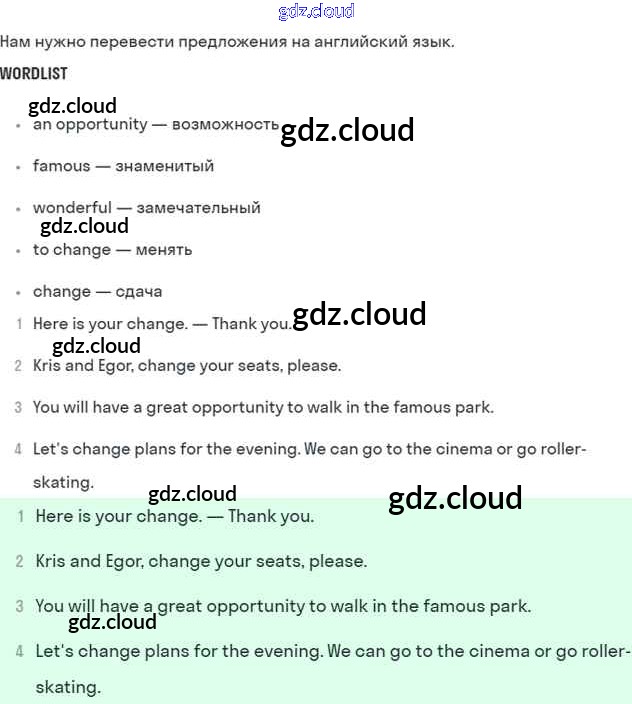 gdz.cloud

Нам нужно перевести предложения на английский язык.

WORDLIST

gdz.cloud

- an opportunity — возможность gdz.cloud
- famous — знаменитый
- wonderful — замечательный

gdz.cloud

- to change — менять
- change — сдача

1 Here is your change. — Thank you. gdz.cloud

gdz.cloud

2 Kris and Egor, change your seats, please.

3 You will have a great opportunity to walk in the famous park.

4 Let's change plans for the evening. We can go to the cinema or go roller-skating.

gdz.cloud gdz.cloud

1 Here is your change. — Thank you.

2 Kris and Egor, change your seats, please.

3 You will have a great opportunity to walk in the famous park.

gdz.cloud

4 Let's change plans for the evening. We can go to the cinema or go roller-skating.